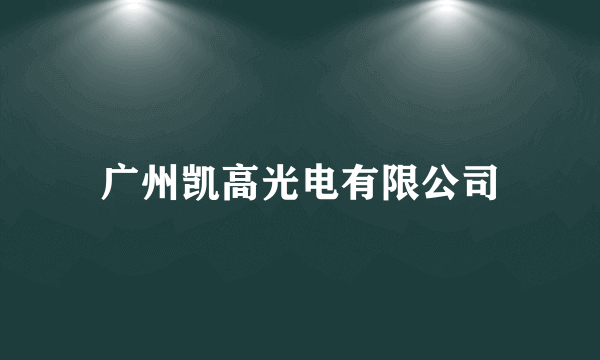 广州凯高光电有限公司